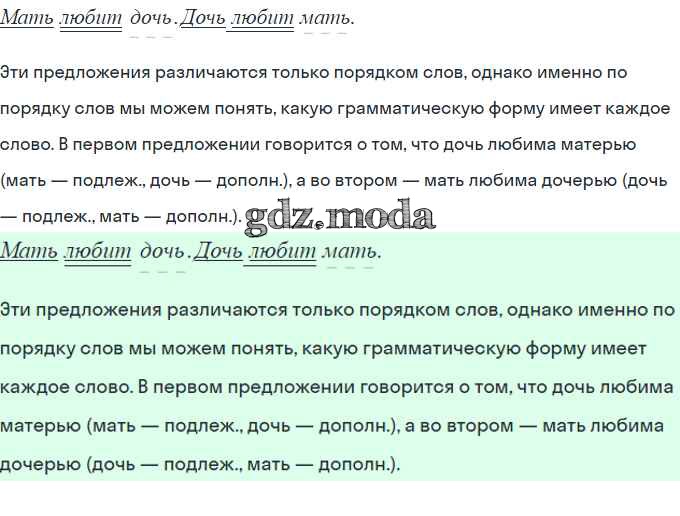 Мать любит дочь. Дочь любит мать.

Эти предложения различаются только порядком слов, однако именно по порядку слов мы можем понять, какую грамматическую форму имеет каждое слово. В первом предложении говорится о том, что дочь любима матерью (мать — подлеж., дочь — дополн.), а во втором — мать любима дочерью (дочь — подлеж., мать — дополн.).

Мать любит дочь. Дочь любит мать.

Эти предложения различаются только порядком слов, однако именно по порядку слов мы можем понять, какую грамматическую форму имеет каждое слово. В первом предложении говорится о том, что дочь любима матерью (мать — подлеж., дочь — дополн.), а во втором — мать любима дочерью (дочь — подлеж., мать — дополн.).

gdz.moda